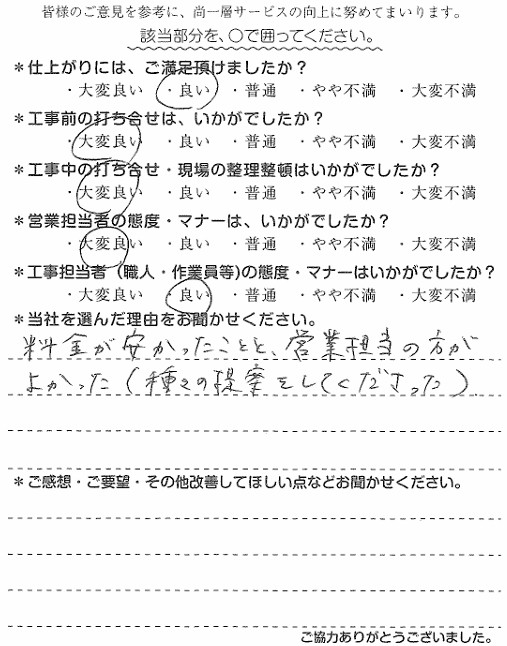 皆様のご意見を参考に、尚一層サービスの向上に努めてまいります。
該当部分を、○で囲ってください。

＊仕上がりには、ご満足頂けましたか？
・大変良い　・良い　・普通　・やや不満　・大変不満

＊工事前の打ち合せは、いかがでしたか？
・大変良い　・良い　・普通　・やや不満　・大変不満

＊工事中の打ち合せ・現場の整理整頓はいかがでしたか？
・大変良い　・良い　・普通　・やや不満　・大変不満

＊営業担当者の態度・マナーは、いかがでしたか？
・大変良い　・良い　・普通　・やや不満　・大変不満

＊工事担当者（職人・作業員等）の態度・マナーはいかがでしたか？
・大変良い　・良い　・普通　・やや不満　・大変不満

＊当社を選んだ理由をお聞かせください。
料金が安かったことと、営業担当の方がよかった（種々の提案をしてくださった）

＊ご感想・ご要望・その他改善してほしい点などお聞かせください。

ご協力ありがとうございました。